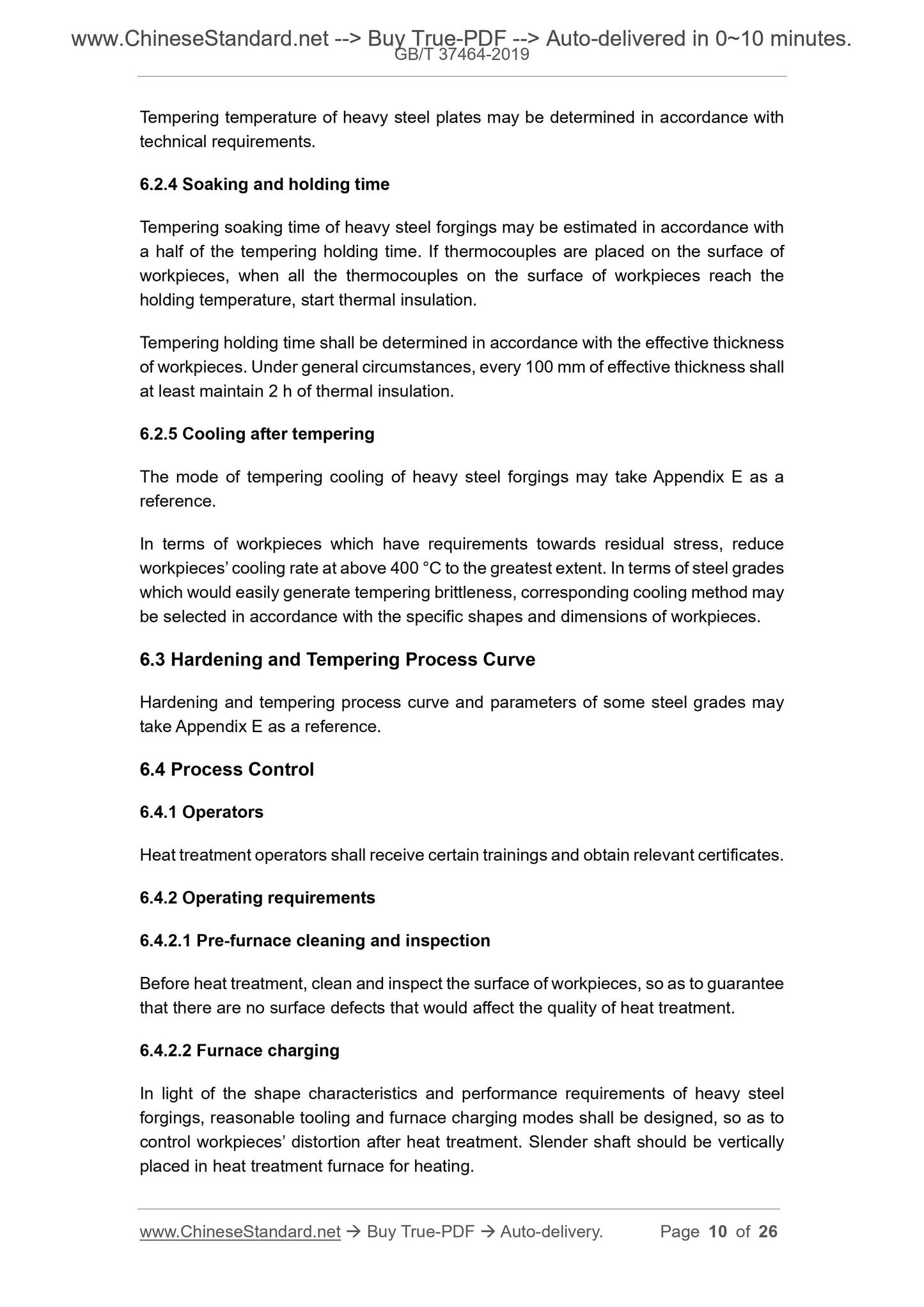 www.ChineseStandard.net --> Buy True-PDF --> Auto-delivered in 0~10 minutes.
GB/T 37464-2019

Tempering temperature of heavy steel plates may be determined in accordance with technical requirements.

6.2.4 Soaking and holding time

Tempering soaking time of heavy steel forgings may be estimated in accordance with a half of the tempering holding time. If thermocouples are placed on the surface of workpieces, when all the thermocouples on the surface of workpieces reach the holding temperature, start thermal insulation.

Tempering holding time shall be determined in accordance with the effective thickness of workpieces. Under general circumstances, every 100 mm of effective thickness shall at least maintain 2 h of thermal insulation.

6.2.5 Cooling after tempering

The mode of tempering cooling of heavy steel forgings may take Appendix E as a reference.

In terms of workpieces which have requirements towards residual stress, reduce workpieces' cooling rate at above 400 °C to the greatest extent. In terms of steel grades which would easily generate tempering brittleness, corresponding cooling method may be selected in accordance with the specific shapes and dimensions of workpieces.

6.3 Hardening and Tempering Process Curve

Hardening and tempering process curve and parameters of some steel grades may take Appendix E as a reference.

6.4 Process Control

6.4.1 Operators

Heat treatment operators shall receive certain trainings and obtain relevant certificates.

6.4.2 Operating requirements

6.4.2.1 Pre-furnace cleaning and inspection

Before heat treatment, clean and inspect the surface of workpieces, so as to guarantee that there are no surface defects that would affect the quality of heat treatment.

6.4.2.2 Furnace charging

In light of the shape characteristics and performance requirements of heavy steel forgings, reasonable tooling and furnace charging modes shall be designed, so as to control workpieces' distortion after heat treatment. Slender shaft should be vertically placed in heat treatment furnace for heating.

www.ChineseStandard.net → Buy True-PDF → Auto-delivery. Page 10 of 26